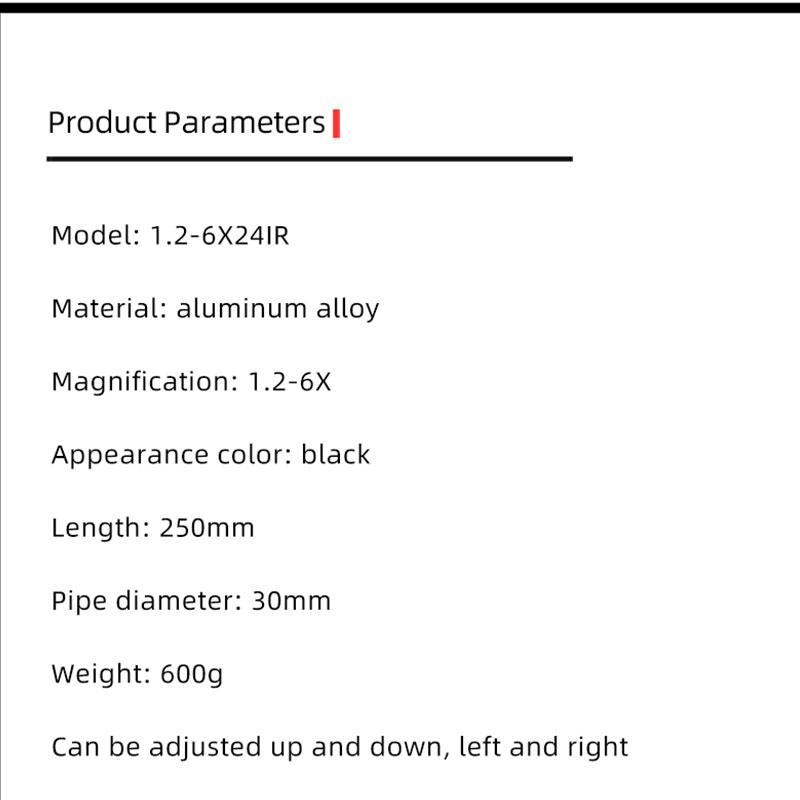 Product Parameters

Model: 1.2-6X24IR

Material: aluminum alloy

Magnification: 1.2-6X

Appearance color: black

Length: 250mm

Pipe diameter: 30mm

Weight: 600g

Can be adjusted up and down, left and right